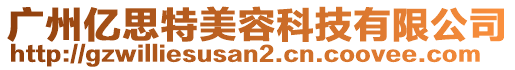 广州亿思特美容科技有限公司
http://gzwilliesusan2.cn.coovee.com